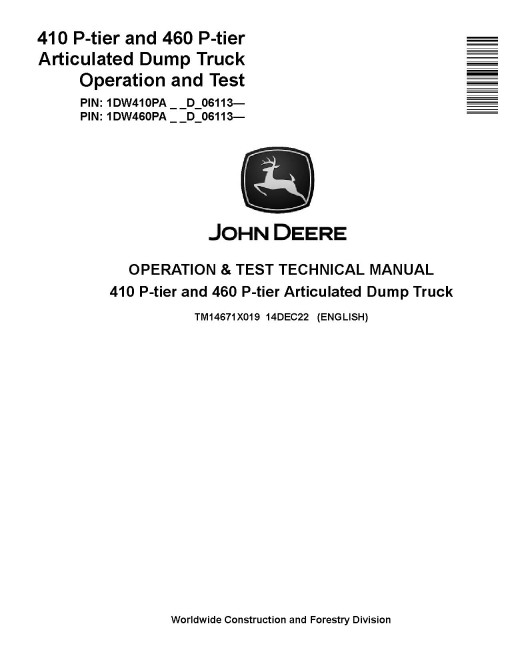 410 P-tier and 460 P-tier
Articulated Dump Truck
Operation and Test

PIN: 1DW410PA _ _D_06113—
PIN: 1DW460PA _ _D_06113—

JOHN DEERE

OPERATION & TEST TECHNICAL MANUAL
410 P-tier and 460 P-tier Articulated Dump Truck

TM14671X019 14DEC22 (ENGLISH)

Worldwide Construction and Forestry Division